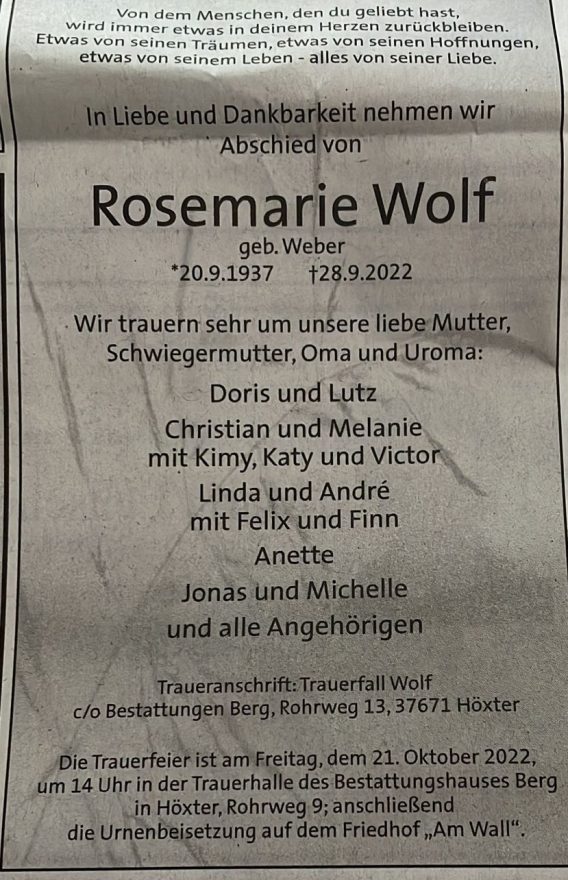 Von dem Menschen, den du geliebt hast,
wird immer etwas in deinem Herzen zurückbleiben.
Etwas von seinen Träumen, etwas von seinen Hoffnungen,
etwas von seinem Leben - alles von seiner Liebe.

In Liebe und Dankbarkeit nehmen wir Abschied von

Rosemarie Wolf

geb. Weber

*20.9.1937 †28.9.2022

Wir trauern sehr um unsere liebe Mutter, Schwiegermutter, Oma und Uroma:

Doris und Lutz
Christian und Melanie
mit Kimy, Katy und Victor
Linda und André
mit Felix und Finn
Anette
Jonas und Michelle
und alle Angehörigen

Traueranschrift: Trauerfall Wolf
c/o Bestattungen Berg, Rohrweg 13, 37671 Höxter

Die Trauerfeier ist am Freitag, dem 21. Oktober 2022, um 14 Uhr in der Trauerhalle des Bestattungshauses Berg in Höxter, Rohrweg 9; anschließend die Urnenbeisetzung auf dem Friedhof „Am Wall“.